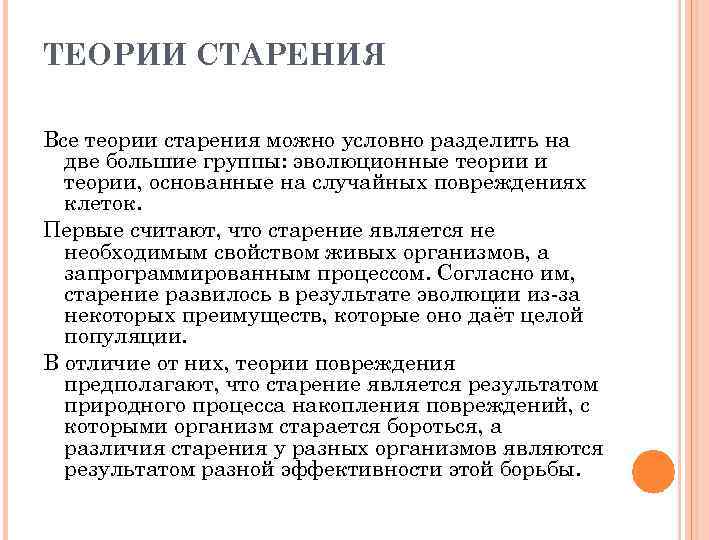 ТЕОРИИ СТАРЕНИЯ

Все теории старения можно условно разделить на две большие группы: эволюционные теории и теории, основанные на случайных повреждениях клеток.

Первые считают, что старение является не необходимым свойством живых организмов, а запрограммированным процессом. Согласно им, старение развилось в результате эволюции из-за некоторых преимуществ, которые оно даёт целой популяции.

В отличие от них, теории повреждения предполагают, что старение является результатом природного процесса накопления повреждений, с которыми организм старается бороться, а различия старения у разных организмов являются результатом разной эффективности этой борьбы.